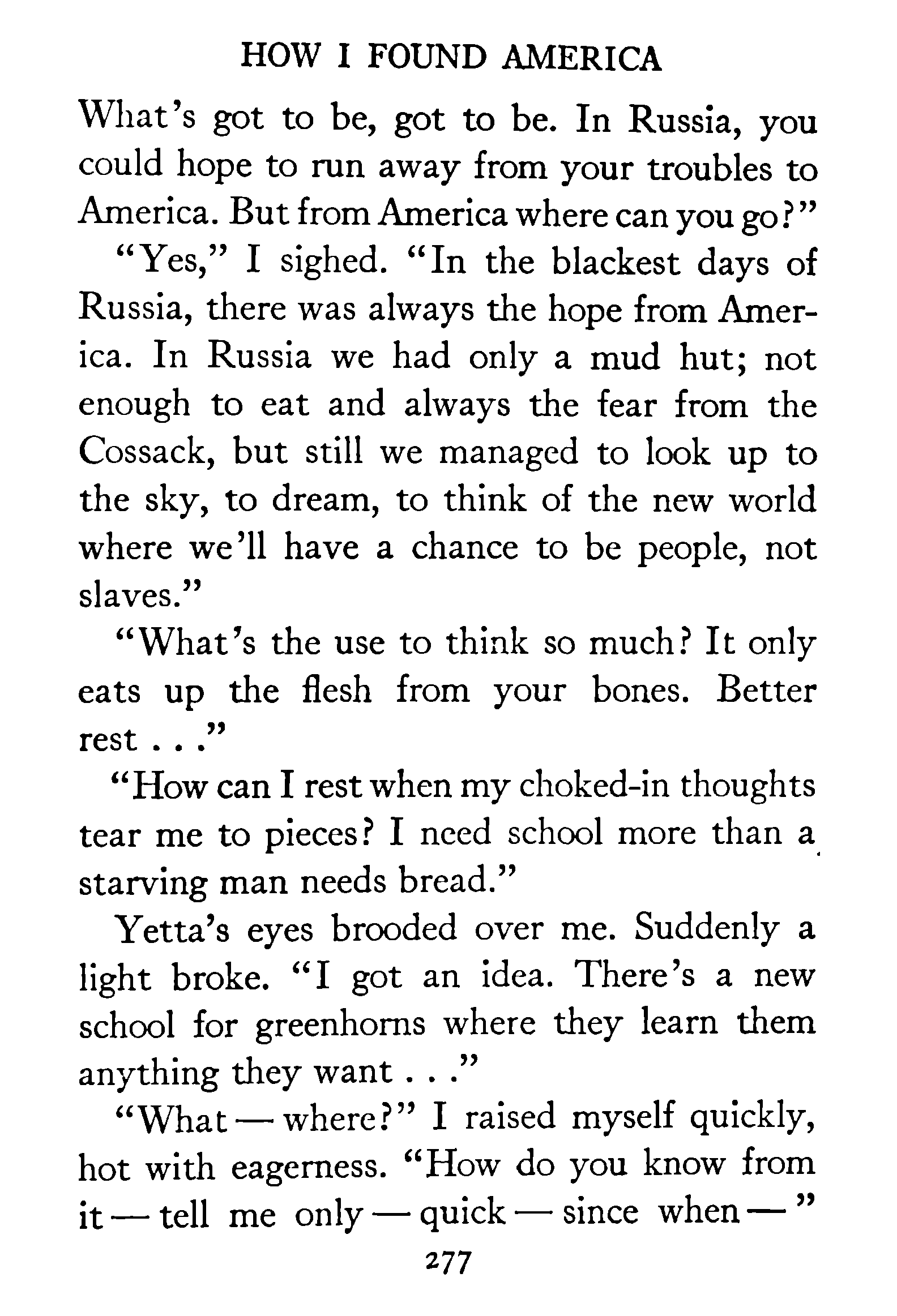 HOW I FOUND AMERICA

What's got to be, got to be. In Russia, you could hope to run away from your troubles to America. But from America where can you go?"

"Yes," I sighed. "In the blackest days of Russia, there was always the hope from America. In Russia we had only a mud hut; not enough to eat and always the fear from the Cossack, but still we managed to look up to the sky, to dream, to think of the new world where we'll have a chance to be people, not slaves."

"What's the use to think so much? It only eats up the flesh from your bones. Better rest . . ."

"How can I rest when my choked-in thoughts tear me to pieces? I need school more than a starving man needs bread."

Yetta's eyes brooded over me. Suddenly a light broke. "I got an idea. There's a new school for greenhorns where they learn them anything they want . . ."

"What — where?" I raised myself quickly, hot with eagerness. "How do you know from it — tell me only — quick — since when — "

277